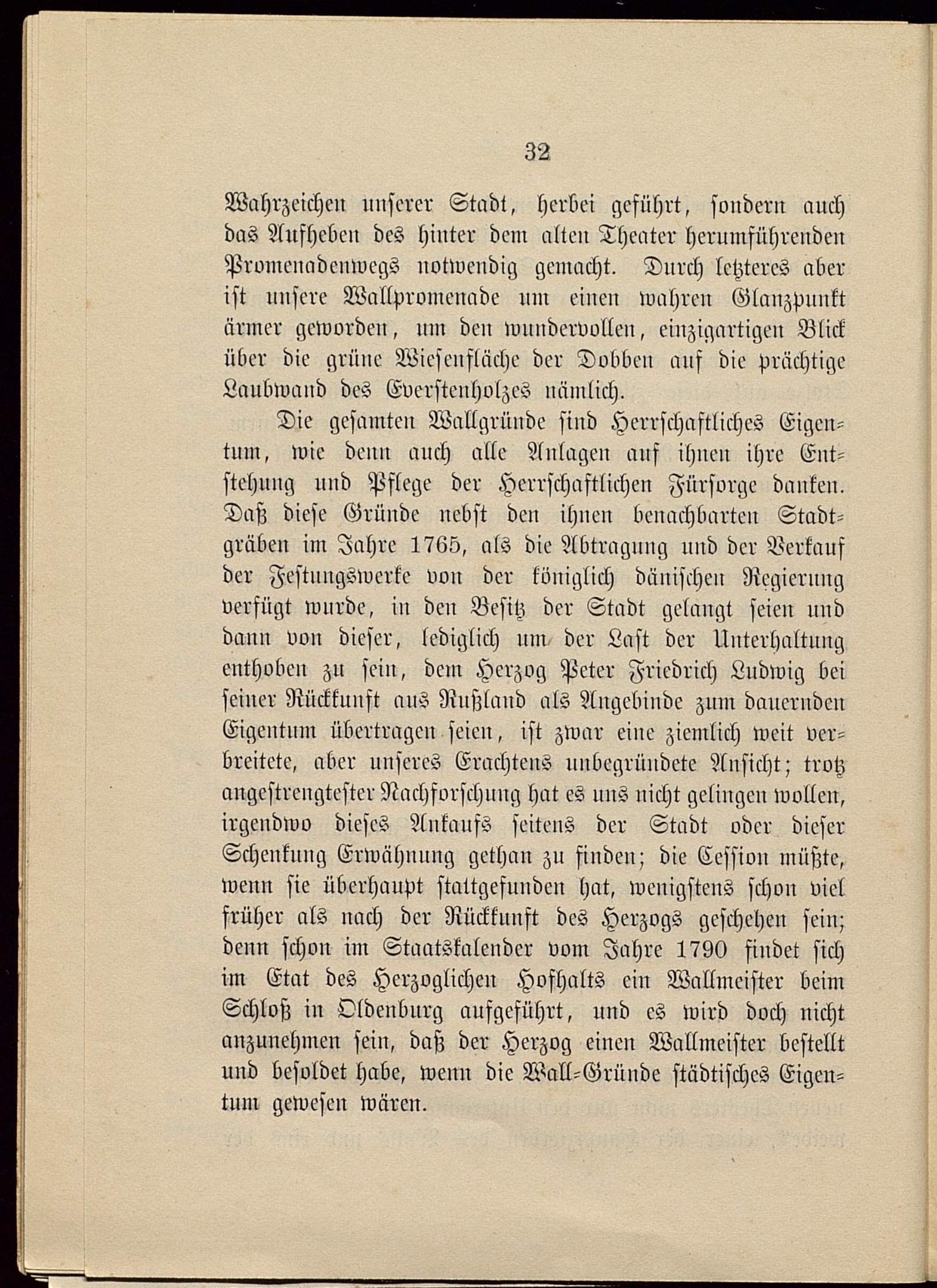 32

Wahrzeichen unserer Stadt, herbei geführt, sondern auch das Aufheben des hinter dem alten Theater herumführenden Promenadenwegs notwendig gemacht. Durch letzteres aber ist unsere Wallpromenade um einen wahren Glanzpunkt ärmer geworden, um den wundervollen, einzigartigen Blick über die grüne Wiesenfläche der Dobben auf die prächtige Laubwand des Everstenholzes nämlich.

Die gesamten Wallgründe sind Herrschaftliches Eigentum, wie denn auch alle Anlagen auf ihnen ihre Entstehung und Pflege der Herrschaftlichen Fürsorge danken. Daß diese Gründe nebst den ihnen benachbarten Stadtgräben im Jahre 1765, als die Abtragung und der Verkauf der Festungswerke von der königlich dänischen Regierung verfügt wurde, in den Besitz der Stadt gelangt seien und dann von dieser, lediglich um der Last der Unterhaltung enthoben zu sein, dem Herzog Peter Friedrich Ludwig bei seiner Rückkunft aus Rußland als Angebinde zum dauernden Eigentum übertragen seien, ist zwar eine ziemlich weit verbreitete, aber unseres Erachtens unbegründete Ansicht; trotz angestrengtester Nachforschung hat es uns nicht gelingen wollen, irgendwo dieses Ankaufs seitens der Stadt oder dieser Schenkung Erwähnung gethan zu finden; die Cession müßte, wenn sie überhaupt stattgefunden hat, wenigstens schon viel früher als nach der Rückkunft des Herzogs geschehen sein; denn schon im Staatskalender vom Jahre 1790 findet sich im Etat des Herzoglichen Hofhalts ein Wallmeister beim Schloß in Oldenburg aufgeführt, und es wird doch nicht anzunehmen sein, daß der Herzog einen Wallmeister bestellt und besoldet habe, wenn die Wall-Gründe städtisches Eigentum gewesen wären.